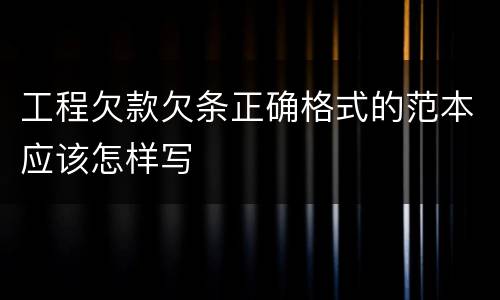 工程欠款欠条正确格式的范本应该怎样写